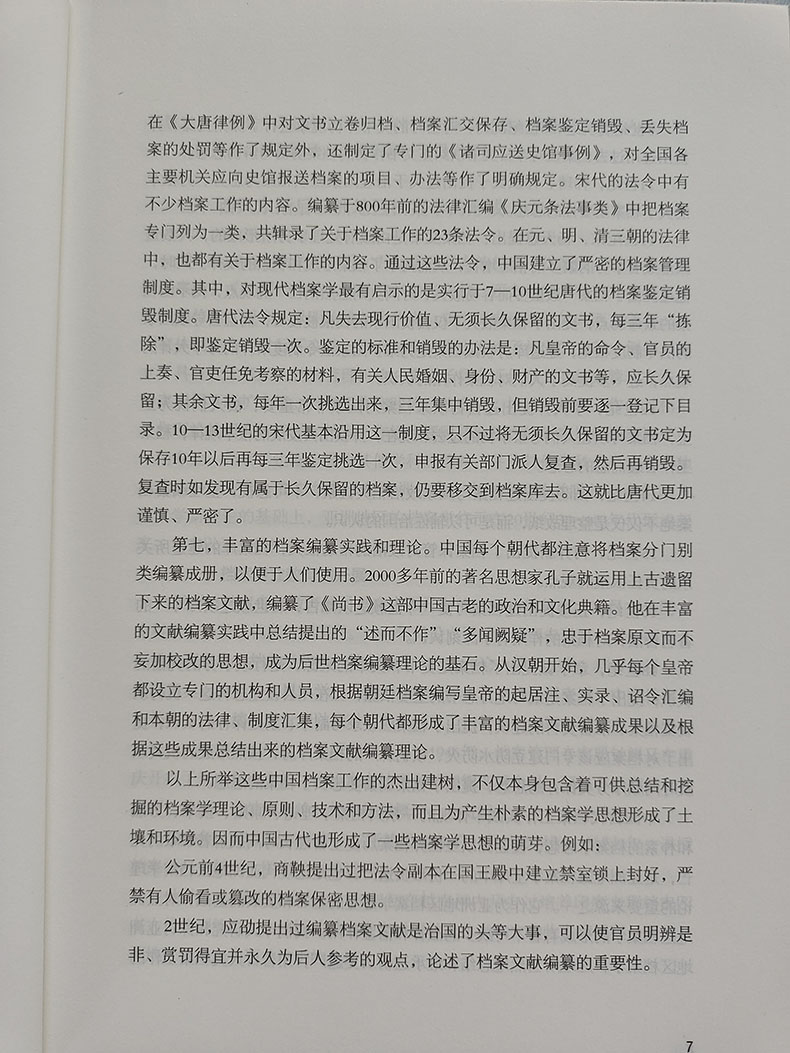 在《大唐律例》中对文书立卷归档、档案汇交保存、档案鉴定销毁、丢失档案的处罚等作了规定外，还制定了专门的《诸司应送史馆事例》，对全国各主要机关应向史馆报送档案的项目、办法等作了明确规定。宋代的法令中有不少档案工作的内容。编纂于800年前的法律汇编《庆元条法事类》中把档案专门列为一类，共辑录了关于档案工作的23条法令。在元、明、清三朝的法律中，也都有关于档案工作的内容。通过这些法令，中国建立了严密的档案管理制度。其中，对现代档案学最有启示的是实行于7—10世纪唐代的档案鉴定销毁制度。唐代法令规定：凡失去现行价值、无须长久保留的文书，每三年“拣除”，即鉴定销毁一次。鉴定的标准和销毁的办法是：凡皇帝的命令、官员的上奏、官吏任免考察的材料，有关人民婚姻、身份、财产的文书等，应长久保留；其余文书，每年一次挑选出来，三年集中销毁，但销毁前要逐一登记下目录。10—13世纪的宋代基本沿用这一制度，只不过将无须长久保留的文书定为保存10年以后再每三年鉴定挑选一次，申报有关部门派人复查，然后再销毁。复查时如发现有属于长久保留的档案，仍要移交到档案库去。这就比唐代更加谨慎、严密了。

第七，丰富的档案编纂实践和理论。中国每个朝代都注意将档案分门别类编纂成册，以便于人们使用。2000多年前的著名思想家孔子就运用上古遗留下来的档案文献，编纂了《尚书》这部中国古老的政治和文化典籍。他在丰富的文献编纂实践中总结提出的“述而不作”“多闻阙疑”，忠于档案原文而不妄加校改的思想，成为后世档案编纂理论的基石。从汉朝开始，几乎每个皇帝都设立专门的机构和人员，根据朝廷档案编写皇帝的起居注、实录、诏令汇编和本朝的法律、制度汇集，每个朝代都形成了丰富的档案文献编纂成果以及根据这些成果总结出来的档案文献编纂理论。

以上所举这些中国档案工作的杰出建树，不仅本身包含着可供总结和挖掘的档案学理论、原则、技术和方法，而且为产生朴素的档案学思想形成了土壤和环境。因而中国古代也形成了一些档案学思想的萌芽。例如：

公元前4世纪，商鞅提出过把法令副本在国王殿中建立禁室锁上封好，严禁有人偷看或篡改的档案保密思想。

2世纪，应劭提出过编纂档案文献是治国的头等大事，可以使官员明辨是非、赏罚得宜并永久为后人参考的观点，论述了档案文献编纂的重要性。

7